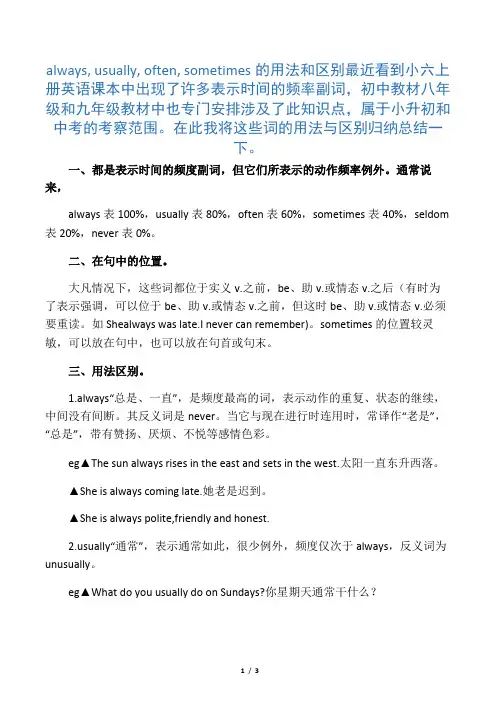 always, usually, often, sometimes 的用法和区别最近看到小六上册英语课本中出现了许多表示时间的频率副词，初中教材八年级和九年级教材中也专门安排涉及了此知识点，属于小升初和中考的考察范围。在此我将这些词的用法与区别归纳总结一下。

一、都是表示时间的频度副词，但它们所表示的动作频率例外。通常说来，

always 表 100%，usually 表 80%，often 表 60%，sometimes 表 40%，seldom 表 20%，never 表 0%。

二、在句中的位置。

大凡情况下，这些词都位于实义 v.之前，be、助 v.或情态 v.之后（有时为了表示强调，可以位于 be、助 v.或情态 v.之前，但这时 be、助 v.或情态 v.必须要重读。如 Shealways was late.I never can remember)。sometimes 的位置较灵敏，可以放在句中，也可以放在句首或句末。

三、用法区别。

1.always“总是、一直”，是频度最高的词，表示动作的重复、状态的继续，中间没有间断。其反义词是 never。当它与现在进行时连用时，常译作“老是”，“总是”，带有赞扬、厌烦、不悦等感情色彩。

eg▲The sun always rises in the east and sets in the west.太阳一直东升西落。

▲She is always coming late.她老是迟到。

▲She is always polite,friendly and honest.

2.usually“通常”，表示通常如此，很少例外，频度仅次于 always，反义词为 unusually。

eg▲What do you usually do on Sundays?你星期天通常干什么？

1 / 3